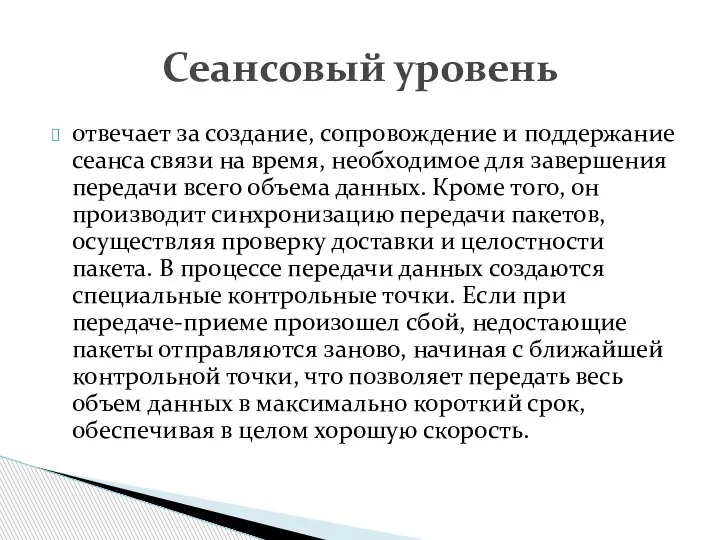 Сеансовый уровень

отвечает за создание, сопровождение и поддержание сеанса связи на время, необходимое для завершения передачи всего объема данных. Кроме того, он производит синхронизацию передачи пакетов, осуществляя проверку доставки и целостности пакета. В процессе передачи данных создаются специальные контрольные точки. Если при передаче-приеме произошел сбой, недостающие пакеты отправляются заново, начиная с ближайшей контрольной точки, что позволяет передать весь объем данных в максимально короткий срок, обеспечивая в целом хорошую скорость.